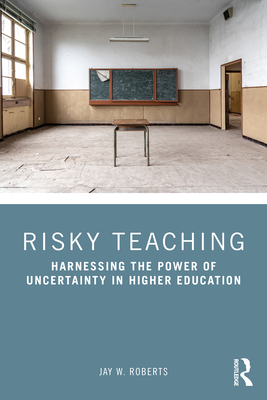 RISKY TEACHING

HARNESSING THE POWER OF UNCERTAINTY IN HIGHER EDUCATION

JAY W. ROBERTS

ROUTLEDGE